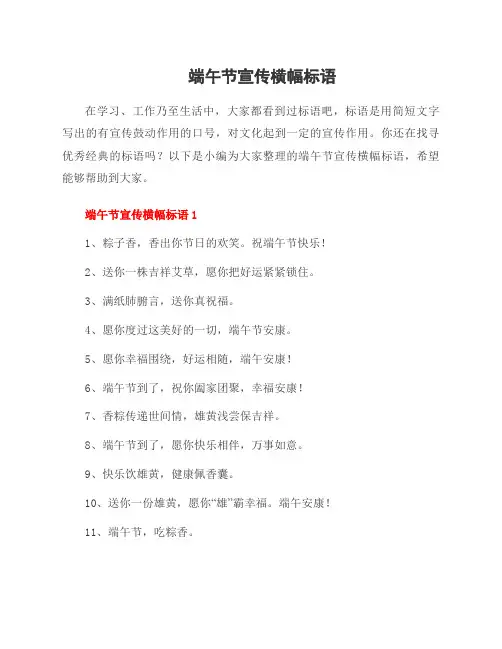 端午节宣传横幅标语

在学习、工作乃至生活中，大家都看到过标语吧，标语是用简短文字写出的有宣传鼓动作用的口号，对文化起到一定的宣传作用。你还在找寻优秀经典的标语吗？以下是小编为大家整理的端午节宣传横幅标语，希望能够帮助到大家。

端午节宣传横幅标语 1

1、粽子香，香出你节日的欢笑。祝端午节快乐！

2、送你一株吉祥艾草，愿你把好运紧紧锁住。

3、满纸肺腑言，送你真祝福。

4、愿你度过这美好的一切，端午节安康。

5、愿你幸福围绕，好运相随，端午安康！

6、端午节到了，祝你阖家团聚，幸福安康！

7、香粽传递世间情，雄黄浅尝保吉祥。

8、端午节到了，愿你快乐相伴，万事如意。

9、快乐饮雄黄，健康佩香囊。

10、送你一份雄黄，愿你“雄”霸幸福。端午安康！

11、端午节，吃粽香。